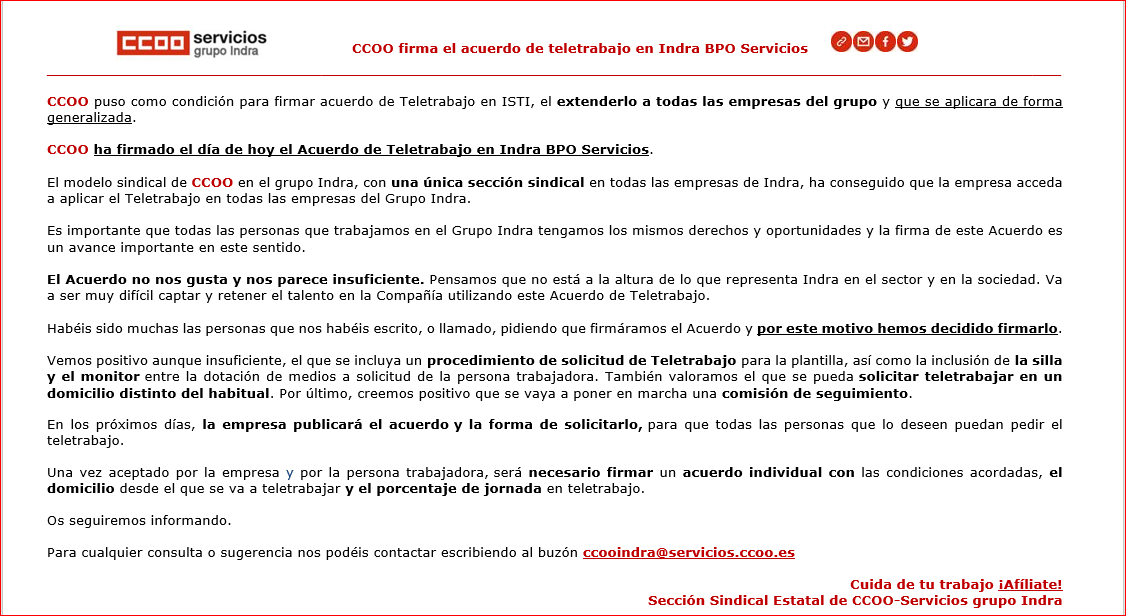 CCOO servicios grupo Indra

CCOO firma el acuerdo de teletrabajo en Indra BPO Servicios

CCOO puso como condición para firmar acuerdo de Teletrabajo en ISTI, el extenderlo a todas las empresas del grupo y que se aplicara de forma generalizada.

CCOO ha firmado el día de hoy el Acuerdo de Teletrabajo en Indra BPO Servicios.

El modelo sindical de CCOO en el grupo Indra, con una única sección sindical en todas las empresas de Indra, ha conseguido que la empresa acceda a aplicar el Teletrabajo en todas las empresas del Grupo Indra.

Es importante que todas las personas que trabajamos en el Grupo Indra tengamos los mismos derechos y oportunidades y la firma de este Acuerdo es un avance importante en este sentido.

El Acuerdo no nos gusta y nos parece insuficiente. Pensamos que no está a la altura de lo que representa Indra en el sector y en la sociedad. Va a ser muy difícil captar y retener el talento en la Compañía utilizando este Acuerdo de Teletrabajo.

Habéis sido muchas las personas que nos habéis escrito, o llamado, pidiendo que firmáramos el Acuerdo y por este motivo hemos decidido firmarlo.

Vemos positivo aunque insuficiente, el que se incluya un procedimiento de solicitud de Teletrabajo para la plantilla, así como la inclusión de la silla y el monitor entre la dotación de medios a solicitud de la persona trabajadora. También valoramos el que se pueda solicitar teletrabajar en un domicilio distinto del habitual. Por último, creemos positivo que se vaya a poner en marcha una comisión de seguimiento.

En los próximos días, la empresa publicará el acuerdo y la forma de solicitarlo, para que todas las personas que lo deseen puedan pedir el teletrabajo.

Una vez aceptado por la empresa y por la persona trabajadora, será necesario firmar un acuerdo individual con las condiciones acordadas, el domicilio desde el que se va a teletrabajar y el porcentaje de jornada en teletrabajo.

Os seguiremos informando.

Para cualquier consulta o sugerencia nos podéis contactar escribiendo al buzón ccooindra@servicios.ccoo.es

Cuida de tu trabajo ¡Afíliate!
Sección Sindical Estatal de CCOO-Servicios grupo Indra